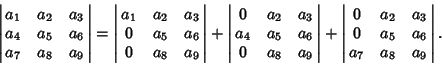 $\begin{vmatrix} a_1 & a_2 & a_3 \\ a_4 & a_5 & a_6 \\ a_7 & a_8 & a_9 \end{vmatrix} = \begin{vmatrix} a_1 & a_2 & a_3 \\ 0 & a_5 & a_6 \\ 0 & a_8 & a_9 \end{vmatrix} + \begin{vmatrix} 0 & a_2 & a_3 \\ a_4 & a_5 & a_6 \\ 0 & a_8 & a_9 \end{vmatrix} + \begin{vmatrix} 0 & a_2 & a_3 \\ 0 & a_5 & a_6 \\ a_7 & a_8 & a_9 \end{vmatrix}.$